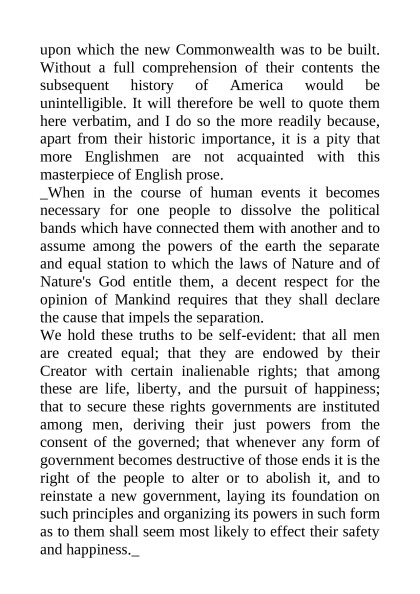 upon which the new Commonwealth was to be built. Without a full comprehension of their contents the subsequent history of America would be unintelligible. It will therefore be well to quote them here verbatim, and I do so the more readily because, apart from their historic importance, it is a pity that more Englishmen are not acquainted with this masterpiece of English prose.

_When in the course of human events it becomes necessary for one people to dissolve the political bands which have connected them with another and to assume among the powers of the earth the separate and equal station to which the laws of Nature and of Nature's God entitle them, a decent respect for the opinion of Mankind requires that they shall declare the cause that impels the separation.

We hold these truths to be self-evident: that all men are created equal; that they are endowed by their Creator with certain inalienable rights; that among these are life, liberty, and the pursuit of happiness; that to secure these rights governments are instituted among men, deriving their just powers from the consent of the governed; that whenever any form of government becomes destructive of those ends it is the right of the people to alter or to abolish it, and to reinstate a new government, laying its foundation on such principles and organizing its powers in such form as to them shall seem most likely to effect their safety and happiness._